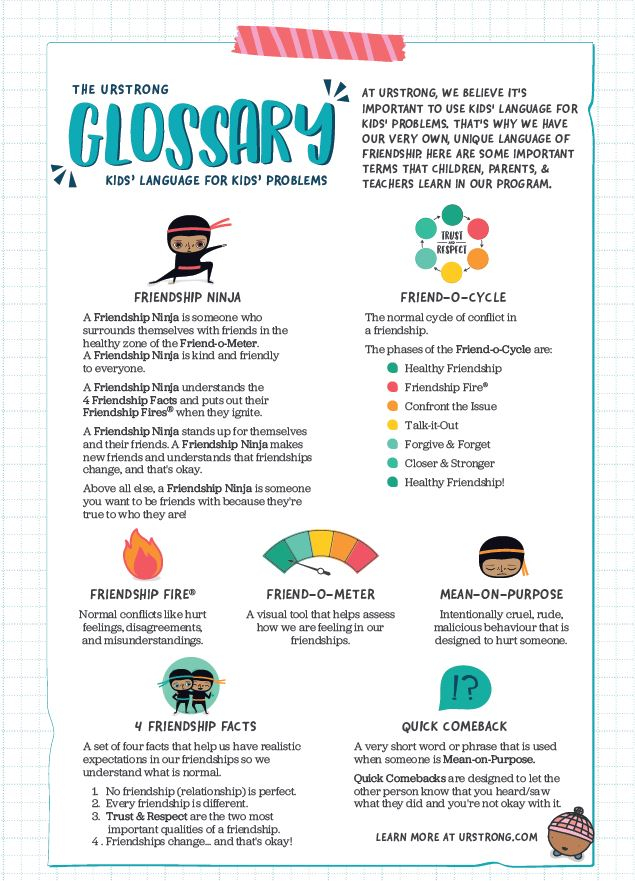 THE URSTRONG

GLOSSARY

KIDS' LANGUAGE FOR KIDS' PROBLEMS

AT URSTRONG, WE BELIEVE IT'S IMPORTANT TO USE KIDS' LANGUAGE FOR KIDS' PROBLEMS. THAT'S WHY WE HAVE OUR VERY OWN, UNIQUE LANGUAGE OF FRIENDSHIP. HERE ARE SOME IMPORTANT TERMS THAT CHILDREN, PARENTS, & TEACHERS LEARN IN OUR PROGRAM.

FRIENDSHIP NINJA

A Friendship Ninja is someone who surrounds themselves with friends in the healthy zone of the Friend-o-Meter. A Friendship Ninja is kind and friendly to everyone.

A Friendship Ninja understands the 4 Friendship Facts and puts out their Friendship Fires® when they ignite.

A Friendship Ninja stands up for themselves and their friends. A Friendship Ninja makes new friends and understands that friendships change, and that's okay.

Above all else, a Friendship Ninja is someone you want to be friends with because they're true to who they are!

TRUST AND RESPECT

FRIEND-O-CYCLE

The normal cycle of conflict in a friendship.

The phases of the Friend-o-Cycle are:

Healthy Friendship
Friendship Fire®
Confront the Issue
Talk-it-Out
Forgive & Forget
Closer & Stronger
Healthy Friendship!

FRIENDSHIP FIRE®

Normal conflicts like hurt feelings, disagreements, and misunderstandings.

FRIEND-O-METER

A visual tool that helps assess how we are feeling in our friendships.

MEAN-ON-PURPOSE

Intentionally cruel, rude, malicious behaviour that is designed to hurt someone.

4 FRIENDSHIP FACTS

A set of four facts that help us have realistic expectations in our friendships so we understand what is normal.

1. No friendship (relationship) is perfect.
2. Every friendship is different.
3. Trust & Respect are the two most important qualities of a friendship.
4. Friendships change... and that's okay!

!?

QUICK COMEBACK

A very short word or phrase that is used when someone is Mean-on-Purpose.

Quick Comebacks are designed to let the other person know that you heard/saw what they did and you're not okay with it.

LEARN MORE AT URSTRONG.COM